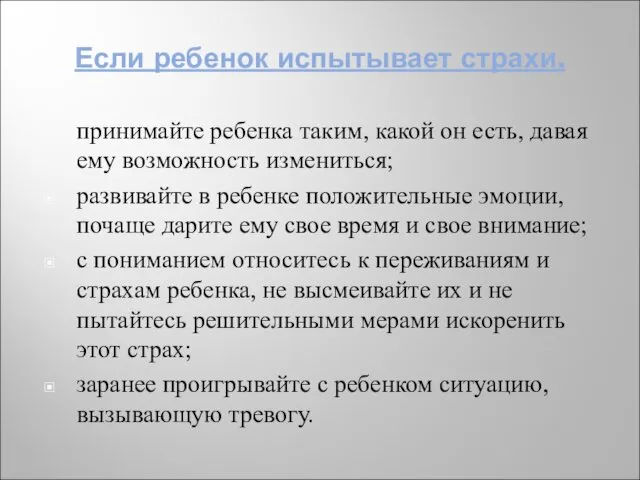 Если ребенок испытывает страхи.

принимайте ребенка таким, какой он есть, давая ему возможность измениться;

развивайте в ребенке положительные эмоции, почаще дарите ему свое время и свое внимание;

с пониманием относитесь к переживаниям и страхам ребенка, не высмеивайте их и не пытайтесь решительными мерами искоренить этот страх;

заранее проигрывайте с ребенком ситуацию, вызывающую тревогу.